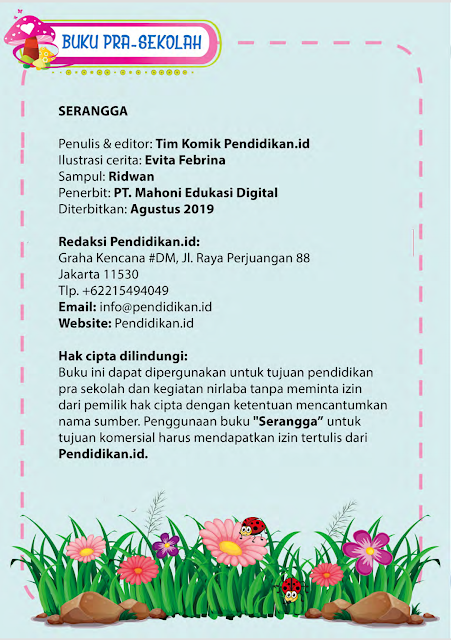 BUKU PRA-SEKOLAH

SERANGGA

Penulis & editor: Tim Komik Pendidikan.id
Ilustrasi cerita: Evita Febrina
Sampul: Ridwan
Penerbit: PT. Mahoni Edukasi Digital
Diterbitkan: Agustus 2019

Redaksi Pendidikan.id:
Graha Kencana #DM, Jl. Raya Perjuangan 88
Jakarta 11530
Tlp. +62215494049
Email: info@pendidikan.id
Website: Pendidikan.id

Hak cipta dilindungi:
Buku ini dapat dipergunakan untuk tujuan pendidikan pra sekolah dan kegiatan nirlaba tanpa meminta izin dari pemilik hak cipta dengan ketentuan mencantumkan nama sumber. Penggunaan buku "Serangga" untuk tujuan komersial harus mendapatkan izin tertulis dari Pendidikan.id.